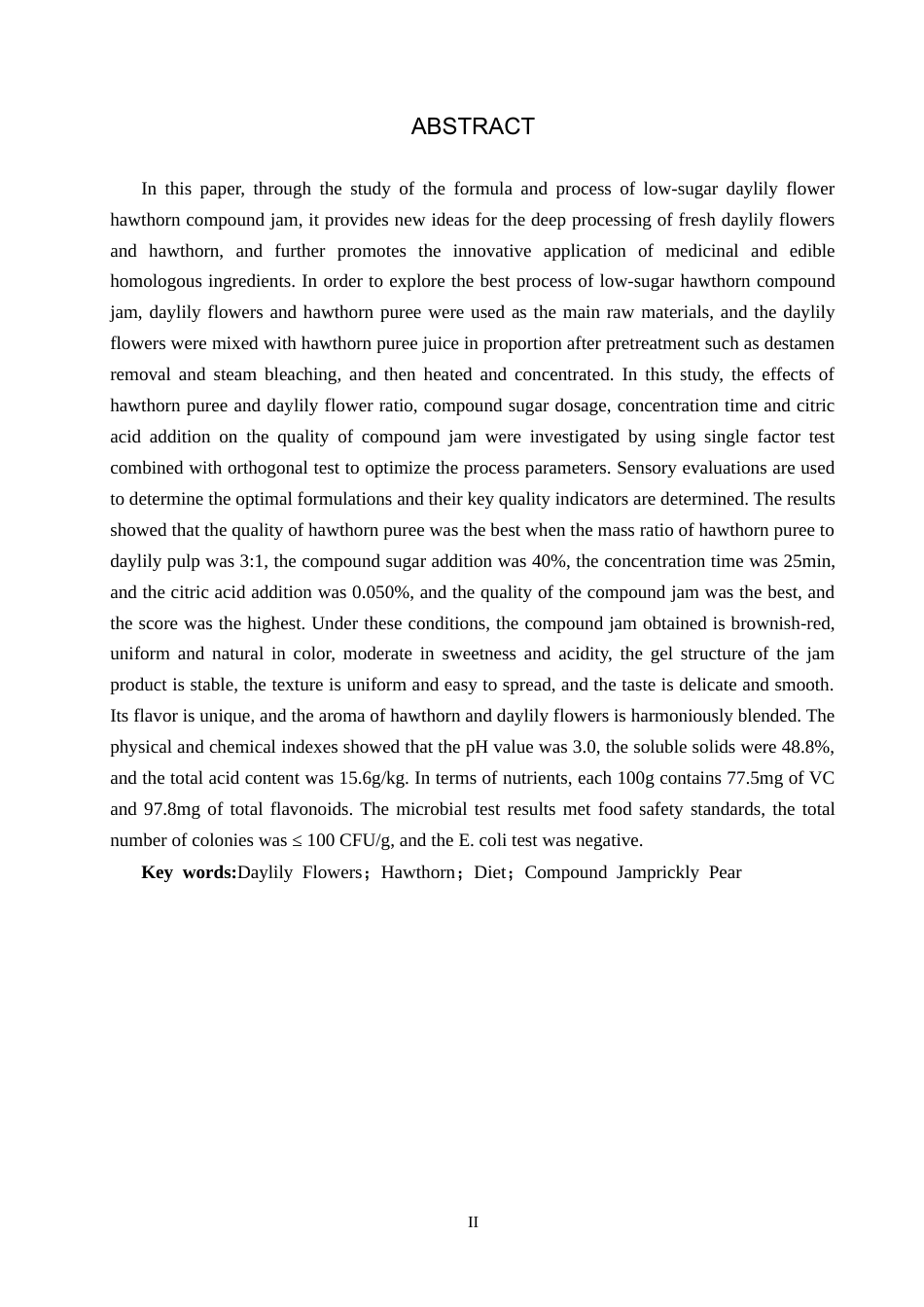 ABSTRACT

In this paper, through the study of the formula and process of low-sugar daylily flower hawthorn compound jam, it provides new ideas for the deep processing of fresh daylily flowers and hawthorn, and further promotes the innovative application of medicinal and edible homologous ingredients. In order to explore the best process of low-sugar hawthorn compound jam, daylily flowers and hawthorn puree were used as the main raw materials, and the daylily flowers were mixed with hawthorn puree juice in proportion after pretreatment such as destamen removal and steam bleaching, and then heated and concentrated. In this study, the effects of hawthorn puree and daylily flower ratio, compound sugar dosage, concentration time and citric acid addition on the quality of compound jam were investigated by using single factor test combined with orthogonal test to optimize the process parameters. Sensory evaluations are used to determine the optimal formulations and their key quality indicators are determined. The results showed that the quality of hawthorn puree was the best when the mass ratio of hawthorn puree to daylily pulp was 3:1, the compound sugar addition was 40%, the concentration time was 25min, and the citric acid addition was 0.050%, and the quality of the compound jam was the best, and the score was the highest. Under these conditions, the compound jam obtained is brownish-red, uniform and natural in color, moderate in sweetness and acidity, the gel structure of the jam product is stable, the texture is uniform and easy to spread, and the taste is delicate and smooth. Its flavor is unique, and the aroma of hawthorn and daylily flowers is harmoniously blended. The physical and chemical indexes showed that the pH value was 3.0, the soluble solids were 48.8%, and the total acid content was 15.6g/kg. In terms of nutrients, each 100g contains 77.5mg of VC and 97.8mg of total flavonoids. The microbial test results met food safety standards, the total number of colonies was ≤ 100 CFU/g, and the E. coli test was negative.

Key words:Daylily Flowers；Hawthorn；Diet；Compound Jamprickly Pear

II